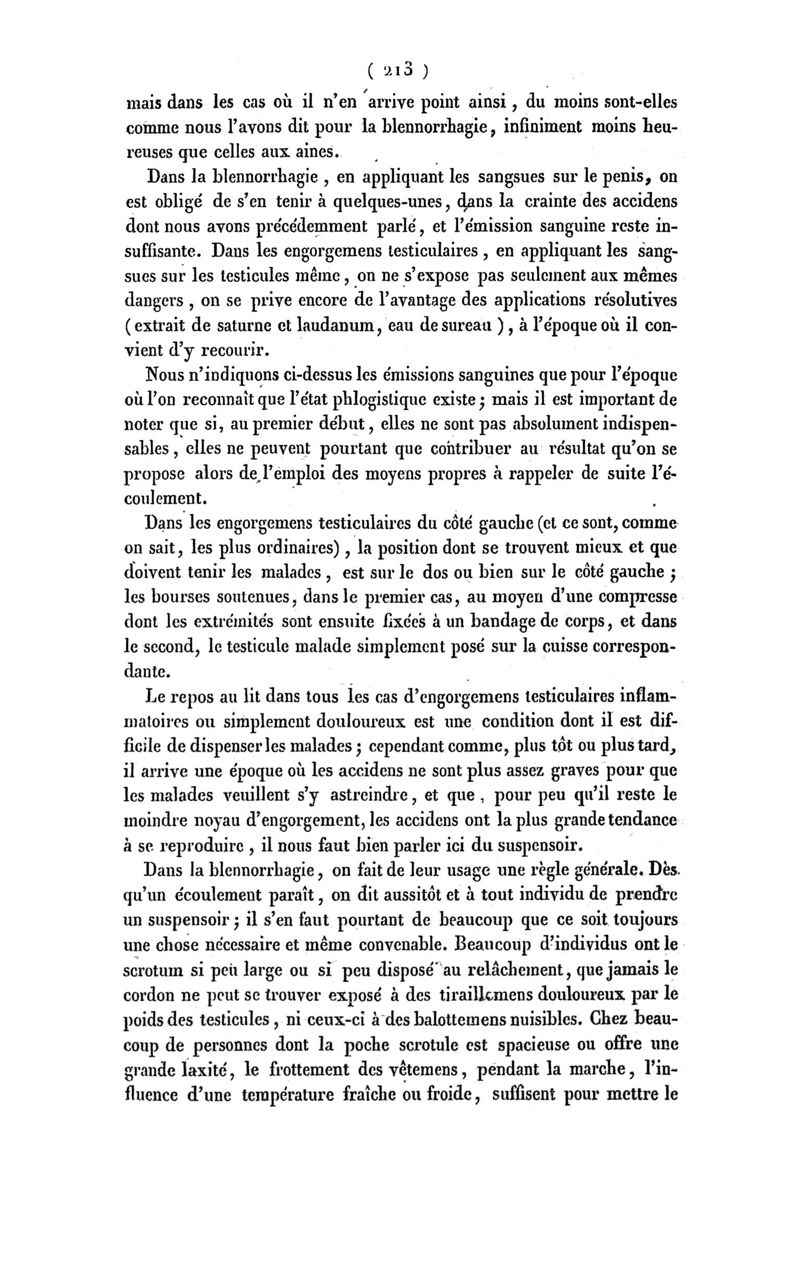 ( 213 )

mais dans les cas où il n'en arrive point ainsi, du moins sont-elles comme nous l'avons dit pour la blennorrhagie, infiniment moins heureuses que celles aux aines.

Dans la blennorrhagie, en appliquant les sangsues sur le penis, on est obligé de s'en tenir à quelques-unes, dans la crainte des accidens dont nous avons précédemment parlé, et l'émission sanguine reste insuffisante. Dans les engorgemens testiculaires, en appliquant les sangsues sur les testicules même, on ne s'expose pas seulement aux mêmes dangers, on se prive encore de l'avantage des applications résolutives (extrait de saturne et laudanum, eau de sureau), à l'époque où il convient d'y recourir.

Nous n'indiquons ci-dessus les émissions sanguines que pour l'époque où l'on reconnaît que l'état phlogistique existe; mais il est important de noter que si, au premier début, elles ne sont pas absolument indispensables, elles ne peuvent pourtant que contribuer au résultat qu'on se propose alors de l'emploi des moyens propres à rappeler de suite l'écoulement.

Dans les engorgemens testiculaires du côté gauche (et ce sont, comme on sait, les plus ordinaires), la position dont se trouvent mieux et que doivent tenir les malades, est sur le dos ou bien sur le côté gauche; les bourses soutenues, dans le premier cas, au moyen d'une compresse dont les extrémités sont ensuite fixées à un bandage de corps, et dans le second, le testicule malade simplement posé sur la cuisse correspondante.

Le repos au lit dans tous les cas d'engorgemens testiculaires inflammatoires ou simplement douloureux est une condition dont il est difficile de dispenser les malades; cependant comme, plus tôt ou plus tard, il arrive une époque où les accidens ne sont plus assez graves pour que les malades veuillent s'y astreindre, et que, pour peu qu'il reste le moindre noyau d'engorgement, les accidens ont la plus grande tendance à se reproduire, il nous faut bien parler ici du suspensoir.

Dans la blennorrhagie, on fait de leur usage une règle générale. Dès qu'un écoulement paraît, on dit aussitôt et à tout individu de prendre un suspensoir; il s'en faut pourtant de beaucoup que ce soit toujours une chose nécessaire et même convenable. Beaucoup d'individus ont le scrotum si peu large ou si peu disposé au relâchement, que jamais le cordon ne peut se trouver exposé à des tiraillemens douloureux par le poids des testicules, ni ceux-ci à des balottemens nuisibles. Chez beaucoup de personnes dont la poche scrotule est spacieuse ou offre une grande laxité, le frottement des vêtemens, pendant la marche, l'influence d'une température fraîche ou froide, suffisent pour mettre le